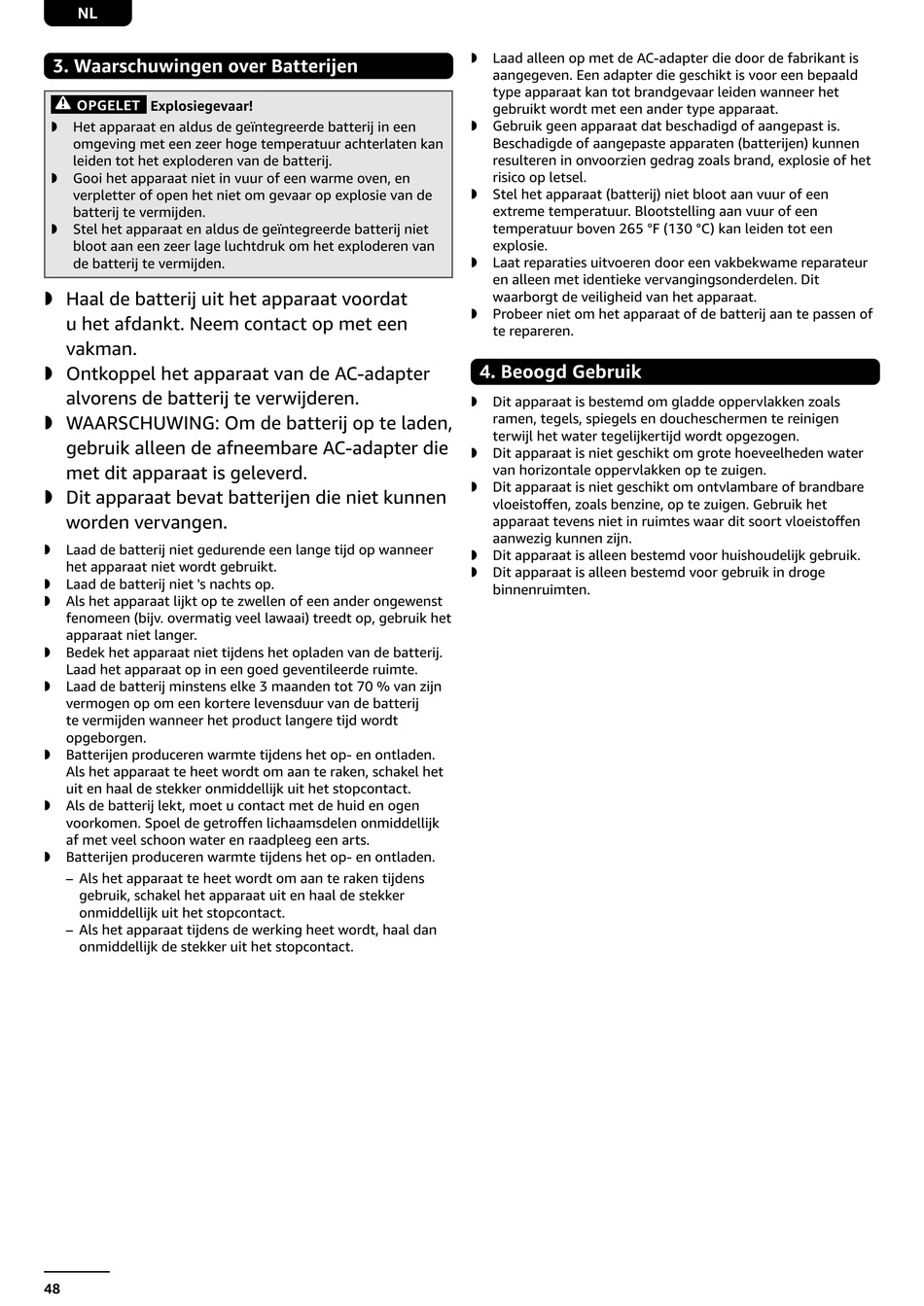 NL

3. Waarschuwingen over Batterijen

OPGELET Explosiegevaar!

◗ Het apparaat en aldus de geïntegreerde batterij in een omgeving met een zeer hoge temperatuur achterlaten kan leiden tot het exploderen van de batterij.
◗ Gooi het apparaat niet in vuur of een warme oven, en verpletter of open het niet om gevaar op explosie van de batterij te vermijden.
◗ Stel het apparaat en aldus de geïntegreerde batterij niet bloot aan een zeer lage luchtdruk om het exploderen van de batterij te vermijden.

◗ Haal de batterij uit het apparaat voordat u het afdankt. Neem contact op met een vakman.
◗ Ontkoppel het apparaat van de AC-adapter alvorens de batterij te verwijderen.
◗ WAARSCHUWING: Om de batterij op te laden, gebruik alleen de afneembare AC-adapter die met dit apparaat is geleverd.
◗ Dit apparaat bevat batterijen die niet kunnen worden vervangen.

◗ Laad de batterij niet gedurende een lange tijd op wanneer het apparaat niet wordt gebruikt.
◗ Laad de batterij niet 's nachts op.
◗ Als het apparaat lijkt op te zwellen of een ander ongewenst fenomeen (bijv. overmatig veel lawaai) treedt op, gebruik het apparaat niet langer.
◗ Bedek het apparaat niet tijdens het opladen van de batterij. Laad het apparaat op in een goed geventileerde ruimte.
◗ Laad de batterij minstens elke 3 maanden tot 70 % van zijn vermogen op om een kortere levensduur van de batterij te vermijden wanneer het product langere tijd wordt opgeborgen.
◗ Batterijen produceren warmte tijdens het op- en ontladen. Als het apparaat te heet wordt om aan te raken, schakel het uit en haal de stekker onmiddellijk uit het stopcontact.
◗ Als de batterij lekt, moet u contact met de huid en ogen voorkomen. Spoel de getroffen lichaamsdelen onmiddellijk af met veel schoon water en raadpleeg een arts.
◗ Batterijen produceren warmte tijdens het op- en ontladen.
– Als het apparaat te heet wordt om aan te raken tijdens gebruik, schakel het apparaat uit en haal de stekker onmiddellijk uit het stopcontact.
– Als het apparaat tijdens de werking heet wordt, haal dan onmiddellijk de stekker uit het stopcontact.

◗ Laad alleen op met de AC-adapter die door de fabrikant is aangegeven. Een adapter die geschikt is voor een bepaald type apparaat kan tot brandgevaar leiden wanneer het gebruikt wordt met een ander type apparaat.
◗ Gebruik geen apparaat dat beschadigd of aangepast is. Beschadigde of aangepaste apparaten (batterijen) kunnen resulteren in onvoorzien gedrag zoals brand, explosie of het risico op letsel.
◗ Stel het apparaat (batterij) niet bloot aan vuur of een extreme temperatuur. Blootstelling aan vuur of een temperatuur boven 265 °F (130 °C) kan leiden tot een explosie.
◗ Laat reparaties uitvoeren door een vakbekwame reparateur en alleen met identieke vervangingsonderdelen. Dit waarborgt de veiligheid van het apparaat.
◗ Probeer niet om het apparaat of de batterij aan te passen of te repareren.

4. Beoogd Gebruik

◗ Dit apparaat is bestemd om gladde oppervlakken zoals ramen, tegels, spiegels en doucheschermen te reinigen terwijl het water tegelijkertijd wordt opgezogen.
◗ Dit apparaat is niet geschikt om grote hoeveelheden water van horizontale oppervlakken op te zuigen.
◗ Dit apparaat is niet geschikt om ontvlambare of brandbare vloeistoffen, zoals benzine, op te zuigen. Gebruik het apparaat tevens niet in ruimtes waar dit soort vloeistoffen aanwezig kunnen zijn.
◗ Dit apparaat is alleen bestemd voor huishoudelijk gebruik.
◗ Dit apparaat is alleen bestemd voor gebruik in droge binnenruimten.

48